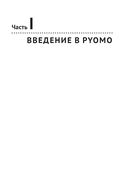 Часть I

ВВЕДЕНИЕ В PYOMO